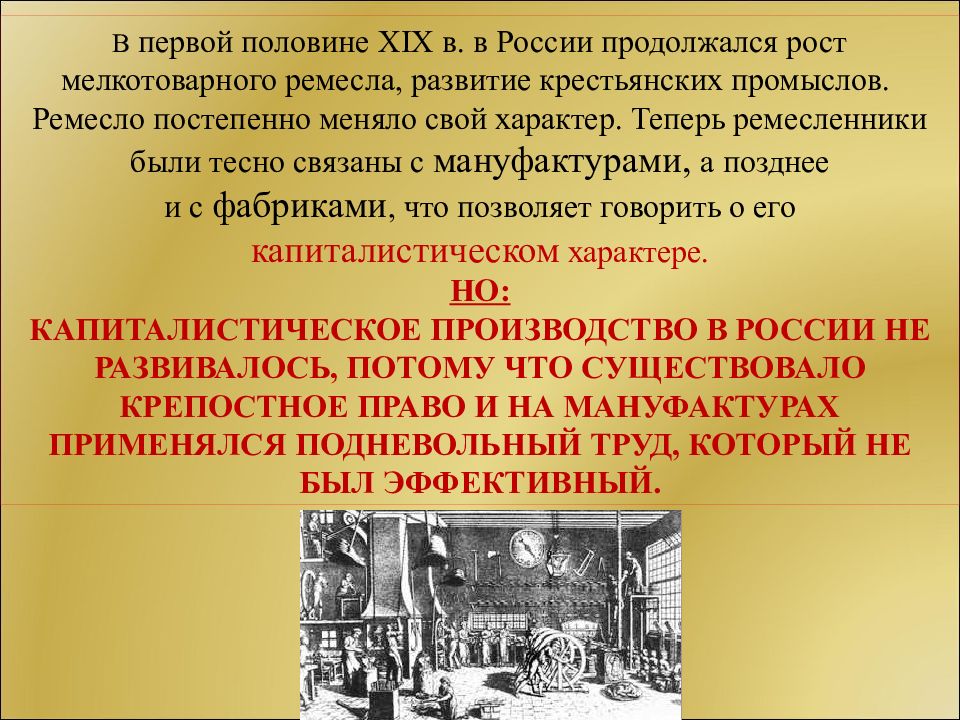 В первой половине XIX в. в России продолжался рост мелкотоварного ремесла, развитие крестьянских промыслов. Ремесло постепенно меняло свой характер. Теперь ремесленники были тесно связаны с мануфактурами, а позднее и с фабриками, что позволяет говорить о его капиталистическом характере.

НО:

КАПИТАЛИСТИЧЕСКОЕ ПРОИЗВОДСТВО В РОССИИ НЕ РАЗВИВАЛОСЬ, ПОТОМУ ЧТО СУЩЕСТВОВАЛО КРЕПОСТНОЕ ПРАВО И НА МАНУФАКТУРАХ ПРИМЕНЯЛСЯ ПОДНЕВОЛЬНЫЙ ТРУД, КОТОРЫЙ НЕ БЫЛ ЭФФЕКТИВНЫЙ.